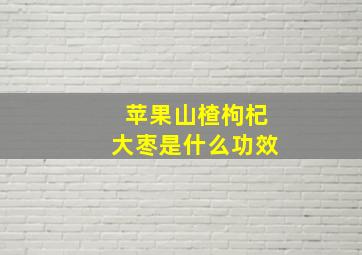 苹果山楂枸杞
大枣是什么功效